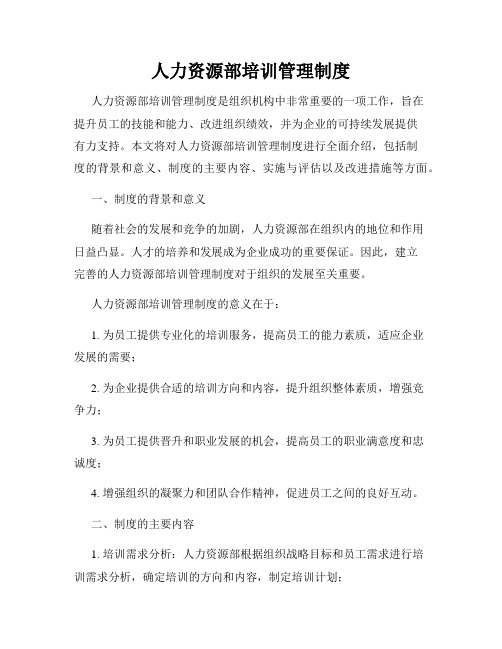 人力资源部培训管理制度

人力资源部培训管理制度是组织机构中非常重要的一项工作，旨在提升员工的技能和能力、改进组织绩效，并为企业的可持续发展提供有力支持。本文将对人力资源部培训管理制度进行全面介绍，包括制度的背景和意义、制度的主要内容、实施与评估以及改进措施等方面。

一、制度的背景和意义

随着社会的发展和竞争的加剧，人力资源部在组织内的地位和作用日益凸显。人才的培养和发展成为企业成功的重要保证。因此，建立完善的人力资源部培训管理制度对于组织的发展至关重要。

人力资源部培训管理制度的意义在于：

1. 为员工提供专业化的培训服务，提高员工的能力素质，适应企业发展的需要；

2. 为企业提供合适的培训方向和内容，提升组织整体素质，增强竞争力；

3. 为员工提供晋升和职业发展的机会，提高员工的职业满意度和忠诚度；

4. 增强组织的凝聚力和团队合作精神，促进员工之间的良好互动。

二、制度的主要内容

1. 培训需求分析：人力资源部根据组织战略目标和员工需求进行培训需求分析，确定培训的方向和内容，制定培训计划；